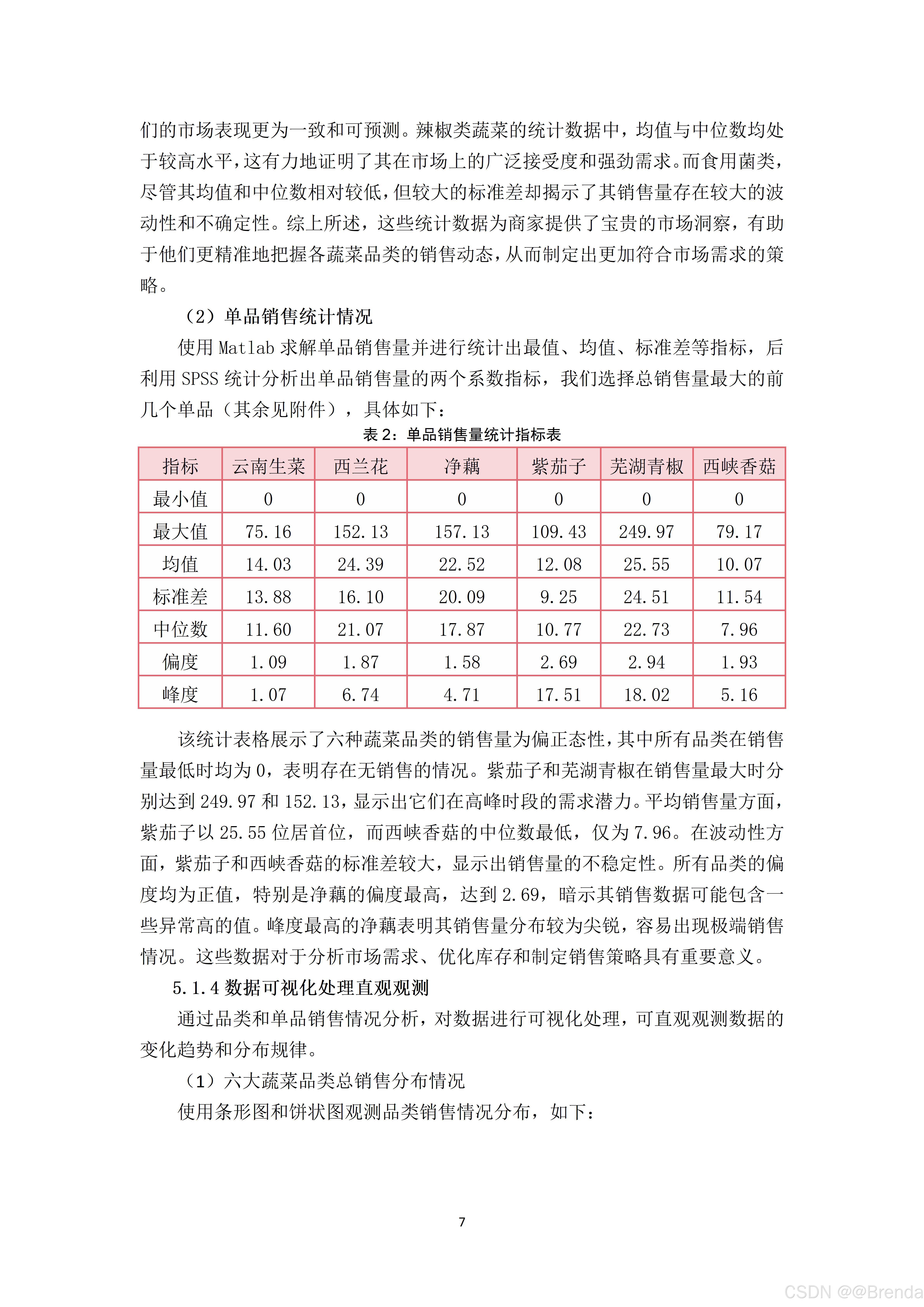 们的市场表现更为一致和可预测。辣椒类蔬菜的统计数据中，均值与中位数均处于较高水平，这有力地证明了其在市场上的广泛接受度和强劲需求。而食用菌类，尽管其均值和中位数相对较低，但较大的标准差却揭示了其销售量存在较大的波动性和不确定性。综上所述，这些统计数据为商家提供了宝贵的市场洞察，有助于他们更精准地把握各蔬菜品类的销售动态，从而制定出更加符合市场需求的策略。

（2）单品销售统计情况

使用 Matlab 求解单品销售量并进行统计出最值、均值、标准差等指标，后利用 SPSS 统计分析出单品销售量的两个系数指标，我们选择总销售量最大的前几个单品（其余见附件），具体如下：

表 2：单品销售量统计指标表

| 指标 | 云南生菜 | 西兰花 | 净藕 | 紫茄子 | 芜湖青椒 | 西峡香菇 |
|---|---|---|---|---|---|---|
| 最小值 | 0 | 0 | 0 | 0 | 0 | 0 |
| 最大值 | 75.16 | 152.13 | 157.13 | 109.43 | 249.97 | 79.17 |
| 均值 | 14.03 | 24.39 | 22.52 | 12.08 | 25.55 | 10.07 |
| 标准差 | 13.88 | 16.10 | 20.09 | 9.25 | 24.51 | 11.54 |
| 中位数 | 11.60 | 21.07 | 17.87 | 10.77 | 22.73 | 7.96 |
| 偏度 | 1.09 | 1.87 | 1.58 | 2.69 | 2.94 | 1.93 |
| 峰度 | 1.07 | 6.74 | 4.71 | 17.51 | 18.02 | 5.16 |

该统计表格展示了六种蔬菜品类的销售量为偏正态性，其中所有品类在销售量最低时均为 0，表明存在无销售的情况。紫茄子和芜湖青椒在销售量最大时分别达到 249.97 和 152.13，显示出它们在高峰时段的需求潜力。平均销售量方面，紫茄子以 25.55 位居首位，而西峡香菇的中位数最低，仅为 7.96。在波动性方面，紫茄子和西峡香菇的标准差较大，显示出销售量的不稳定性。所有品类的偏度均为正值，特别是净藕的偏度最高，达到 2.69，暗示其销售数据可能包含一些异常高的值。峰度最高的净藕表明其销售量分布较为尖锐，容易出现极端销售情况。这些数据对于分析市场需求、优化库存和制定销售策略具有重要意义。

5.1.4 数据可视化处理直观观测

通过品类和单品销售情况分析，对数据进行可视化处理，可直观观测数据的变化趋势和分布规律。

（1）六大蔬菜品类总销售分布情况

使用条形图和饼状图观测品类销售情况分布，如下：

7

CSDN @@Brenda